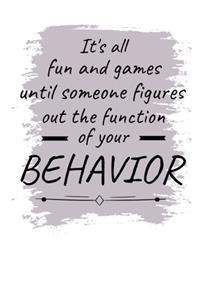 It's all fun and games until someone figures out the function of your

BEHAVIOR